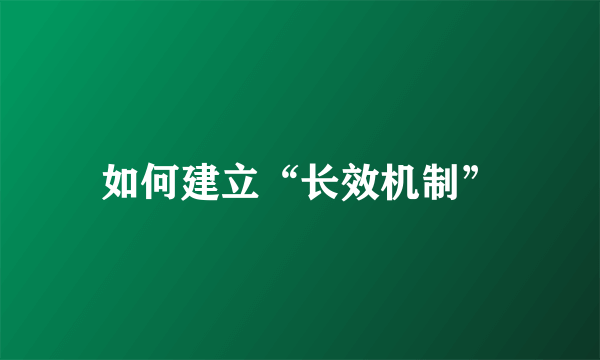 如何建立“长效机制”